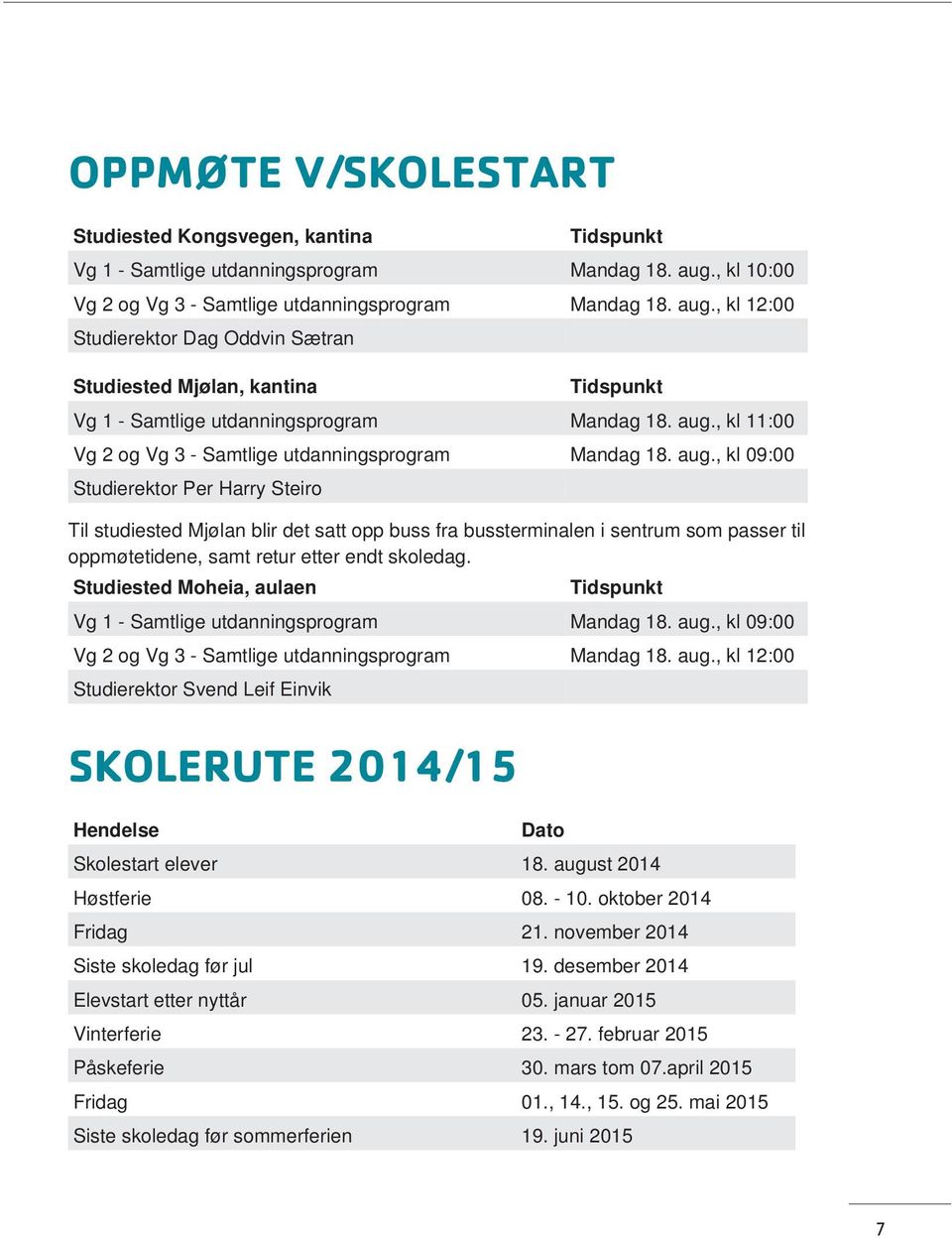 OPPMØTE V/SKOLESTART

| Studiested Kongsvegen, kantina | Tidspunkt |
|---|---|
| Vg 1 - Samtlige utdanningsprogram | Mandag 18. aug., kl 10:00 |
| Vg 2 og Vg 3 - Samtlige utdanningsprogram | Mandag 18. aug., kl 12:00 |
| Studierektor Dag Oddvin Sætran | |

| Studiested Mjølan, kantina | Tidspunkt |
|---|---|
| Vg 1 - Samtlige utdanningsprogram | Mandag 18. aug., kl 11:00 |
| Vg 2 og Vg 3 - Samtlige utdanningsprogram | Mandag 18. aug., kl 09:00 |
| Studierektor Per Harry Steiro | |

Til studiested Mjølan blir det satt opp buss fra bussterminalen i sentrum som passer til oppmøtetidene, samt retur etter endt skoledag.

| Studiested Moheia, aulaen | Tidspunkt |
|---|---|
| Vg 1 - Samtlige utdanningsprogram | Mandag 18. aug., kl 09:00 |
| Vg 2 og Vg 3 - Samtlige utdanningsprogram | Mandag 18. aug., kl 12:00 |
| Studierektor Svend Leif Einvik | |

SKOLERUTE 2014/15

| Hendelse | Dato |
|---|---|
| Skolestart elever | 18. august 2014 |
| Høstferie | 08. - 10. oktober 2014 |
| Fridag | 21. november 2014 |
| Siste skoledag før jul | 19. desember 2014 |
| Elevstart etter nyttår | 05. januar 2015 |
| Vinterferie | 23. - 27. februar 2015 |
| Påskeferie | 30. mars tom 07.april 2015 |
| Fridag | 01., 14., 15. og 25. mai 2015 |
| Siste skoledag før sommerferien | 19. juni 2015 |

7